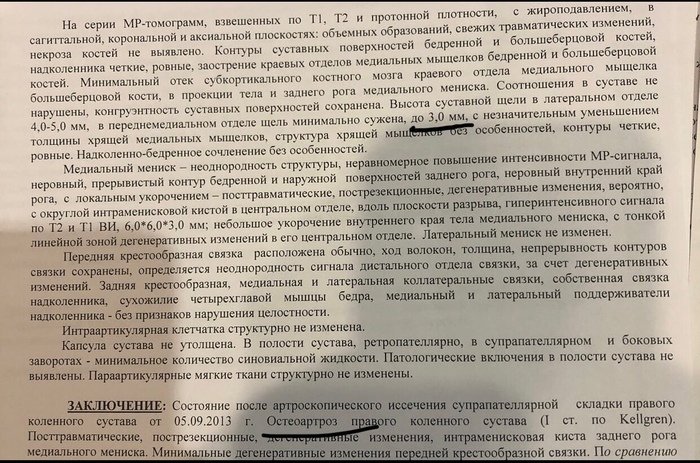 На серии МР-томограмм, взвешенных по Т1, Т2 и протонной плотности, с жироподавлением, в сагиттальной, корональной и аксиальной плоскостях: объемных образований, свежих травматических изменений, некроза костей не выявлено. Контуры суставных поверхностей бедренной и большеберцовой костей, надколенника четкие, ровные, заострение краевых отделов медиальных мыщелков бедренной и большеберцовой костей. Минимальный отек субкортикального костного мозга краевого отдела медиального мыщелка большеберцовой кости, в проекции тела и заднего рога медиального мениска. Соотношения в суставе не нарушены, конгруэнтность суставных поверхностей сохранена. Высота суставной щели в латеральном отделе 4,0-5,0 мм, в переднемедиальном отделе щель минимально сужена, до 3,0 мм, с незначительным уменьшением толщины хрящей медиальных мыщелков, структура хрящей мыщелков без особенностей, контуры четкие, ровные. Надколенно-бедренное сочленение без особенностей.

Медиальный мениск – неоднородность структуры, неравномерное повышение интенсивности МР-сигнала, неровный, прерывистый контур бедренной и наружной поверхностей заднего рога, неровный внутренний край рога, с локальным укорочением – посттравматические, пострезекционные, дегенеративные изменения, вероятно, с округлой интраменисковой кистой в центральном отделе, вдоль плоскости разрыва, гиперинтенсивного сигнала по Т2 и Т1 ВИ, 6,0*6,0*3,0 мм; небольшое укорочение внутреннего края тела медиального мениска, с тонкой линейной зоной дегенеративных изменений в его центральном отделе. Латеральный мениск не изменен.

Передняя крестообразная связка расположена обычно, ход волокон, толщина, непрерывность контуров связки сохранены, определяется неоднородность сигнала дистального отдела связки, за счет дегенеративных изменений. Задняя крестообразная, медиальная и латеральная коллатеральные связки, собственная связка надколенника, сухожилие четырехглавой мышцы бедра, медиальный и латеральный поддерживатели надколенника - без признаков нарушения целостности.

Интраартикулярная клетчатка структурно не изменена.

Капсула сустава не утолщена. В полости сустава, ретропателлярно, в супрапателлярном и боковых заворотах - минимальное количество синовиальной жидкости. Патологические включения в полости сустава не выявлены. Параартикулярные мягкие ткани структурно не изменены.

ЗАКЛЮЧЕНИЕ: Состояние после артроскопического иссечения супрапателлярной складки правого коленного сустава от 05.09.2013 г. Остеоартроз правого коленного сустава (I ст. по Kellgren). Посттравматические, пострезекционные, дегенеративные изменения, интраменисковая киста заднего рога медиального мениска. Минимальные дегенеративные изменения передней крестообразной связки. По сравнению